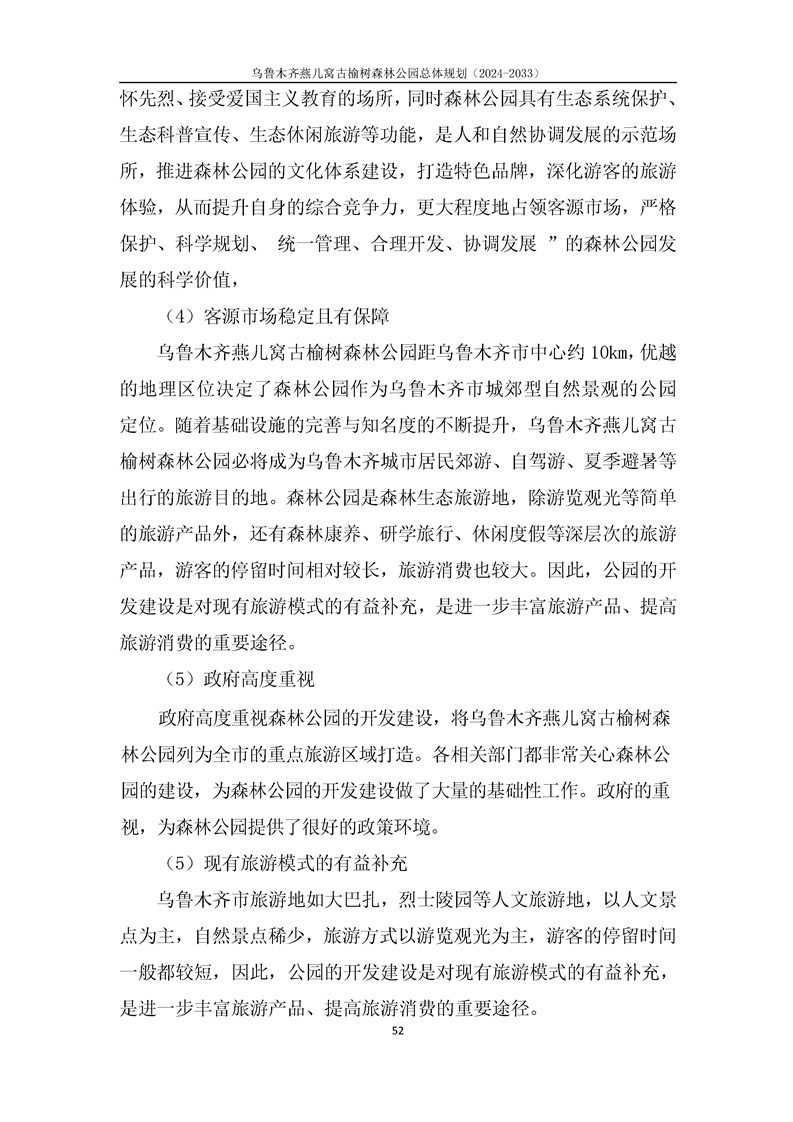 乌鲁木齐燕儿窝古榆树森林公园总体规划（2024-2033）

怀先烈、接受爱国主义教育的场所，同时森林公园具有生态系统保护、生态科普宣传、生态休闲旅游等功能，是人和自然协调发展的示范场所，推进森林公园的文化体系建设，打造特色品牌，深化游客的旅游体验，从而提升自身的综合竞争力，更大程度地占领客源市场，严格保护、科学规划、 统一管理、合理开发、协调发展 ”的森林公园发展的科学价值，

（4）客源市场稳定且有保障

乌鲁木齐燕儿窝古榆树森林公园距乌鲁木齐市中心约 10km，优越的地理区位决定了森林公园作为乌鲁木齐市城郊型自然景观的公园定位。随着基础设施的完善与知名度的不断提升，乌鲁木齐燕儿窝古榆树森林公园必将成为乌鲁木齐城市居民郊游、自驾游、夏季避暑等出行的旅游目的地。森林公园是森林生态旅游地，除游览观光等简单的旅游产品外，还有森林康养、研学旅行、休闲度假等深层次的旅游产品，游客的停留时间相对较长，旅游消费也较大。因此，公园的开发建设是对现有旅游模式的有益补充，是进一步丰富旅游产品、提高旅游消费的重要途径。

（5）政府高度重视

政府高度重视森林公园的开发建设，将乌鲁木齐燕儿窝古榆树森林公园列为全市的重点旅游区域打造。各相关部门都非常关心森林公园的建设，为森林公园的开发建设做了大量的基础性工作。政府的重视，为森林公园提供了很好的政策环境。

（5）现有旅游模式的有益补充

乌鲁木齐市旅游地如大巴扎，烈士陵园等人文旅游地，以人文景点为主，自然景点稀少，旅游方式以游览观光为主，游客的停留时间一般都较短，因此，公园的开发建设是对现有旅游模式的有益补充，是进一步丰富旅游产品、提高旅游消费的重要途径。

52